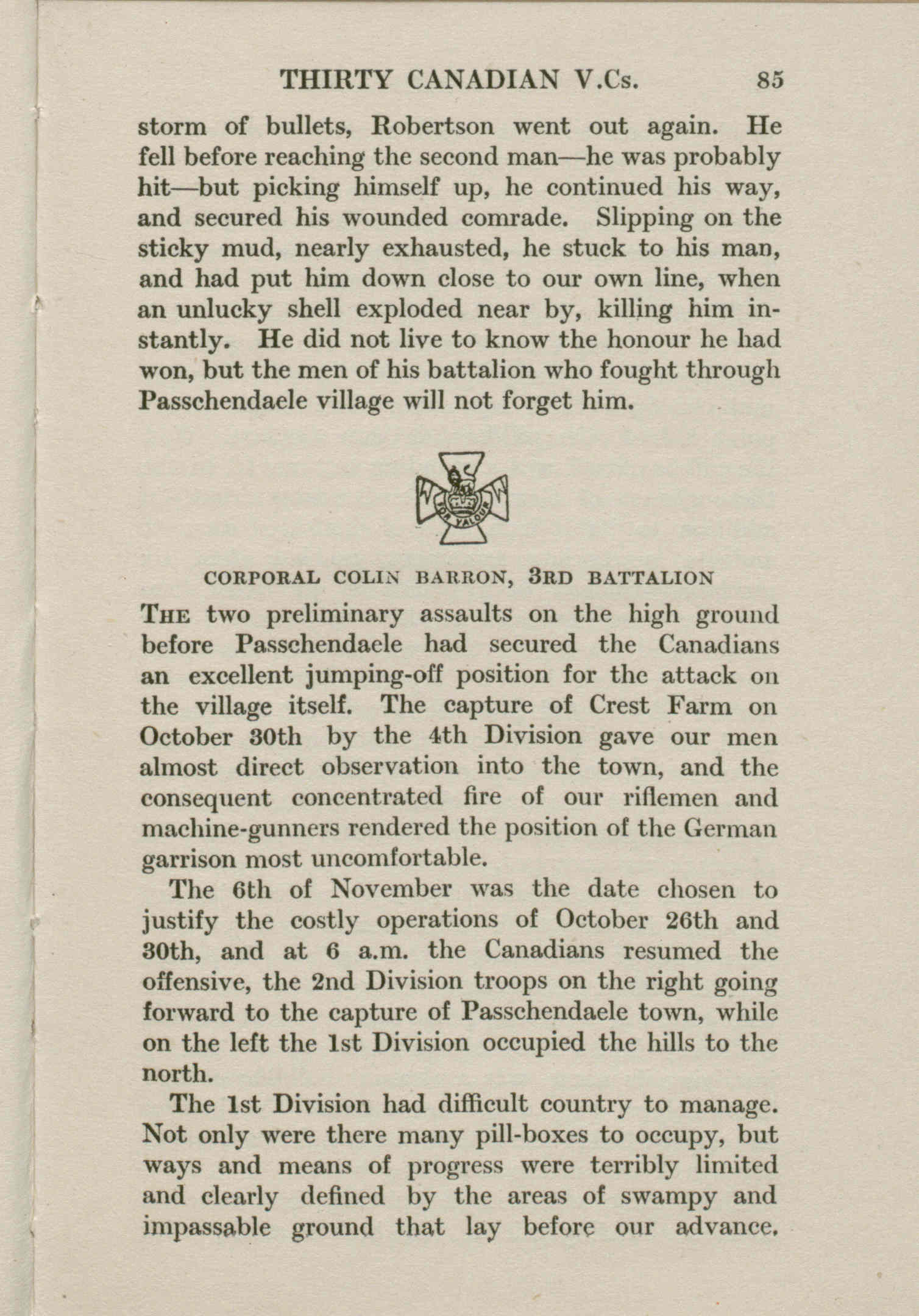 THIRTY CANADIAN V.Cs. 85

storm of bullets, Robertson went out again. He fell before reaching the second man—he was probably hit—but picking himself up, he continued his way, and secured his wounded comrade. Slipping on the sticky mud, nearly exhausted, he stuck to his man, and had put him down close to our own line, when an unlucky shell exploded near by, killing him instantly. He did not live to know the honour he had won, but the men of his battalion who fought through Passchendaele village will not forget him.

FOR VALOUR

CORPORAL COLIN BARRON, 3RD BATTALION

THE two preliminary assaults on the high ground before Passchendaele had secured the Canadians an excellent jumping-off position for the attack on the village itself. The capture of Crest Farm on October 30th by the 4th Division gave our men almost direct observation into the town, and the consequent concentrated fire of our riflemen and machine-gunners rendered the position of the German garrison most uncomfortable.

The 6th of November was the date chosen to justify the costly operations of October 26th and 30th, and at 6 a.m. the Canadians resumed the offensive, the 2nd Division troops on the right going forward to the capture of Passchendaele town, while on the left the 1st Division occupied the hills to the north.

The 1st Division had difficult country to manage. Not only were there many pill-boxes to occupy, but ways and means of progress were terribly limited and clearly defined by the areas of swampy and impassable ground that lay before our advance.